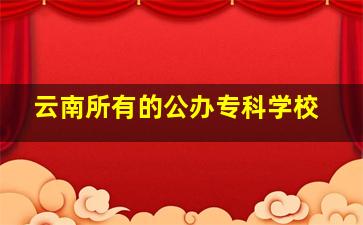 云南所有的公办专科学校